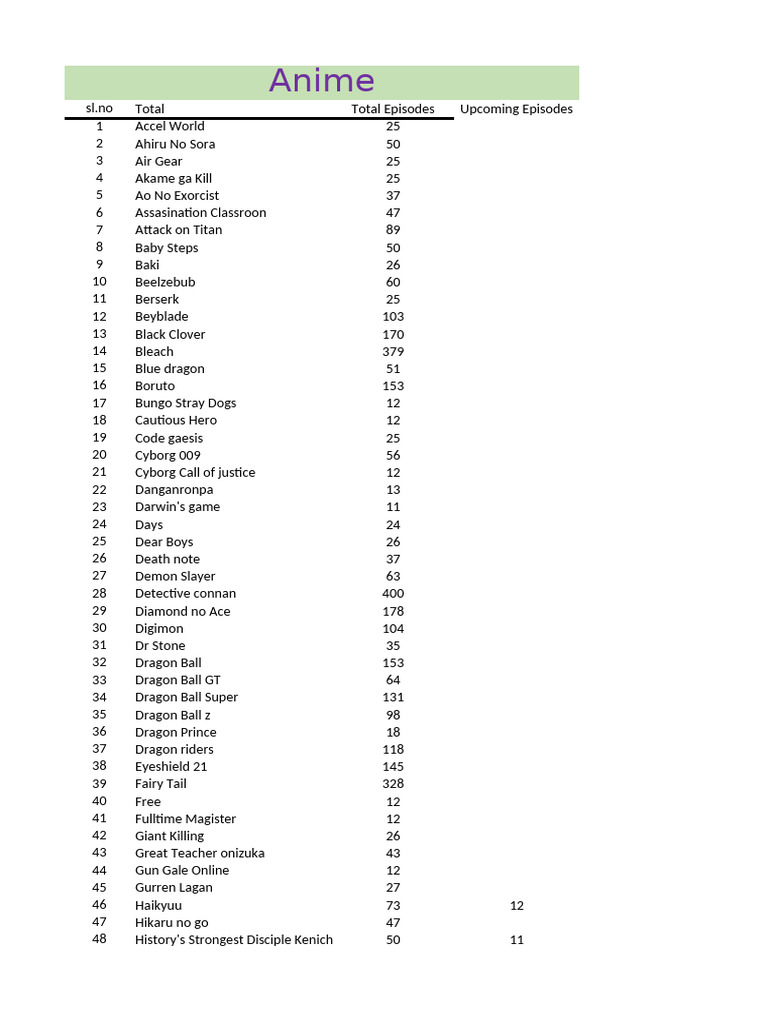 Anime

| sl.no | Total | Total Episodes | Upcoming Episodes |
|---|---|---|---|
| 1 | Accel World | 25 | |
| 2 | Ahiru No Sora | 50 | |
| 3 | Air Gear | 25 | |
| 4 | Akame ga Kill | 25 | |
| 5 | Ao No Exorcist | 37 | |
| 6 | Assasination Classroon | 47 | |
| 7 | Attack on Titan | 89 | |
| 8 | Baby Steps | 50 | |
| 9 | Baki | 26 | |
| 10 | Beelzebub | 60 | |
| 11 | Berserk | 25 | |
| 12 | Beyblade | 103 | |
| 13 | Black Clover | 170 | |
| 14 | Bleach | 379 | |
| 15 | Blue dragon | 51 | |
| 16 | Boruto | 153 | |
| 17 | Bungo Stray Dogs | 12 | |
| 18 | Cautious Hero | 12 | |
| 19 | Code gaesis | 25 | |
| 20 | Cyborg 009 | 56 | |
| 21 | Cyborg Call of justice | 12 | |
| 22 | Danganronpa | 13 | |
| 23 | Darwin's game | 11 | |
| 24 | Days | 24 | |
| 25 | Dear Boys | 26 | |
| 26 | Death note | 37 | |
| 27 | Demon Slayer | 63 | |
| 28 | Detective connan | 400 | |
| 29 | Diamond no Ace | 178 | |
| 30 | Digimon | 104 | |
| 31 | Dr Stone | 35 | |
| 32 | Dragon Ball | 153 | |
| 33 | Dragon Ball GT | 64 | |
| 34 | Dragon Ball Super | 131 | |
| 35 | Dragon Ball z | 98 | |
| 36 | Dragon Prince | 18 | |
| 37 | Dragon riders | 118 | |
| 38 | Eyeshield 21 | 145 | |
| 39 | Fairy Tail | 328 | |
| 40 | Free | 12 | |
| 41 | Fulltime Magister | 12 | |
| 42 | Giant Killing | 26 | |
| 43 | Great Teacher onizuka | 43 | |
| 44 | Gun Gale Online | 12 | |
| 45 | Gurren Lagan | 27 | |
| 46 | Haikyuu | 73 | 12 |
| 47 | Hikaru no go | 47 | |
| 48 | History's Strongest Disciple Kenich | 50 | 11 |